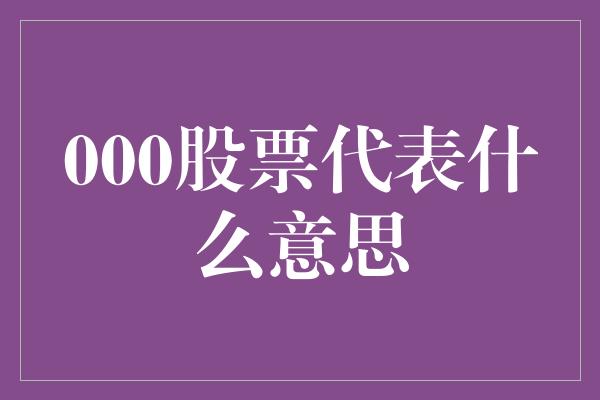 000股票代表什么意思